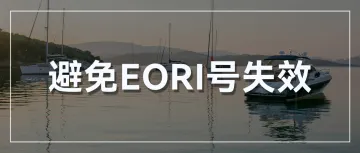 避免EORI号失效